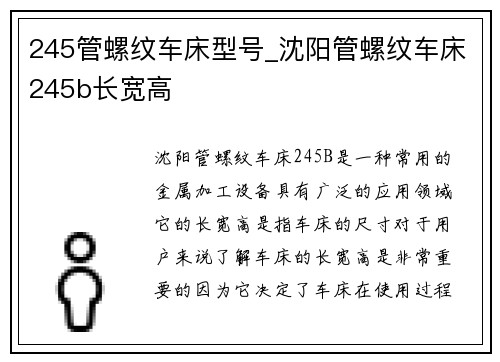 245管螺纹车床型号_沈阳管螺纹车床245b长宽高

沈阳管螺纹车床245B是一种常用的金属加工设备具有广泛的应用领域它的长宽高是指车床的尺寸对于用户来说了解车床的长宽高是非常重要的因为它决定了车床在使用过程